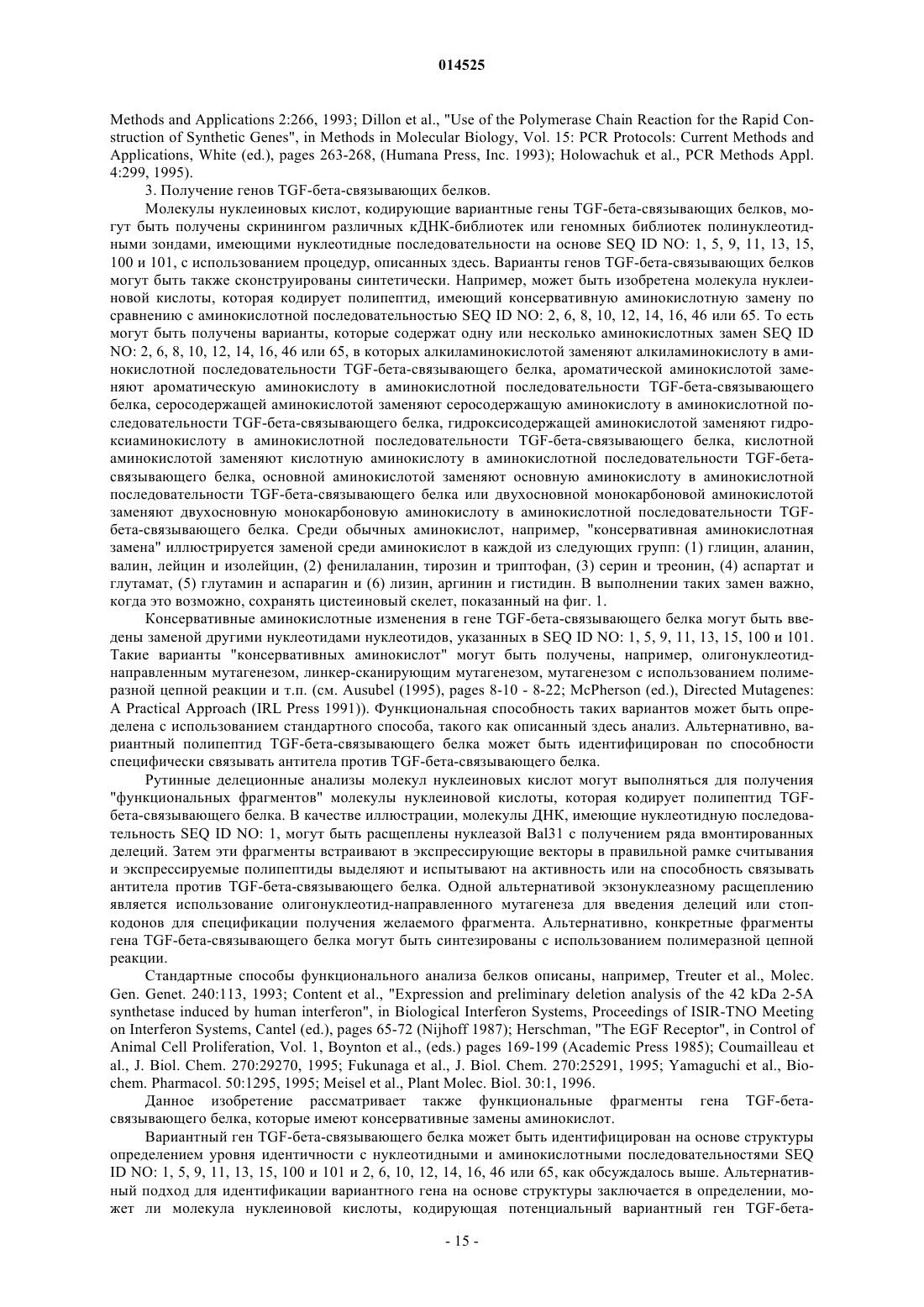 014525

Methods and Applications 2:266, 1993; Dillon et al., "Use of the Polymerase Chain Reaction for the Rapid Construction of Synthetic Genes", in Methods in Molecular Biology, Vol. 15: PCR Protocols: Current Methods and Applications, White (ed.), pages 263-268, (Humana Press, Inc. 1993); Holowachuk et al., PCR Methods Appl. 4:299, 1995).

3. Получение генов TGF-бета-связывающих белков.

Молекулы нуклеиновых кислот, кодирующие вариантные гены TGF-бета-связывающих белков, могут быть получены скринингом различных кДНК-библиотек или геномных библиотек полинуклеотидными зондами, имеющими нуклеотидные последовательности на основе SEQ ID NO: 1, 5, 9, 11, 13, 15, 100 и 101, с использованием процедур, описанных здесь. Варианты генов TGF-бета-связывающих белков могут быть также сконструированы синтетически. Например, может быть изобретена молекула нуклеиновой кислоты, которая кодирует полипептид, имеющий консервативную аминокислотную замену по сравнению с аминокислотной последовательностью SEQ ID NO: 2, 6, 8, 10, 12, 14, 16, 46 или 65. То есть могут быть получены варианты, которые содержат одну или несколько аминокислотных замен SEQ ID NO: 2, 6, 8, 10, 12, 14, 16, 46 или 65, в которых алкиламинокислотой заменяют алкиламинокислоту в аминокислотной последовательности TGF-бета-связывающего белка, ароматической аминокислотой заменяют ароматическую аминокислоту в аминокислотной последовательности TGF-бета-связывающего белка, серосодержащей аминокислотой заменяют серосодержащую аминокислоту в аминокислотной последовательности TGF-бета-связывающего белка, гидроксисодержащей аминокислотой заменяют гидроксиаминокислоту в аминокислотной последовательности TGF-бета-связывающего белка, кислотной аминокислотой заменяют кислотную аминокислоту в аминокислотной последовательности TGF-бета-связывающего белка, основной аминокислотой заменяют основную аминокислоту в аминокислотной последовательности TGF-бета-связывающего белка или двухосновной монокарбоновой аминокислотой заменяют двухосновную монокарбоновую аминокислоту в аминокислотной последовательности TGF-бета-связывающего белка. Среди обычных аминокислот, например, "консервативная аминокислотная замена" иллюстрируется заменой среди аминокислот в каждой из следующих групп: (1) глицин, аланин, валин, лейцин и изолейцин, (2) фенилаланин, тирозин и триптофан, (3) серин и треонин, (4) аспартат и глутамат, (5) глутамин и аспарагин и (6) лизин, аргинин и гистидин. В выполнении таких замен важно, когда это возможно, сохранять цистеиновый скелет, показанный на фиг. 1.

Консервативные аминокислотные изменения в гене TGF-бета-связывающего белка могут быть введены заменой другими нуклеотидами нуклеотидов, указанных в SEQ ID NO: 1, 5, 9, 11, 13, 15, 100 и 101. Такие варианты "консервативных аминокислот" могут быть получены, например, олигонуклеотид-направленным мутагенезом, линкер-сканирующим мутагенезом, мутагенезом с использованием полимеразной цепной реакции и т.п. (см. Ausubel (1995), pages 8-10 - 8-22; McPherson (ed.), Directed Mutagenes: A Practical Approach (IRL Press 1991)). Функциональная способность таких вариантов может быть определена с использованием стандартного способа, такого как описанный здесь анализ. Альтернативно, вариантный полипептид TGF-бета-связывающего белка может быть идентифицирован по способности специфически связывать антитела против TGF-бета-связывающего белка.

Рутинные делеционные анализы молекул нуклеиновых кислот могут выполняться для получения "функциональных фрагментов" молекулы нуклеиновой кислоты, которая кодирует полипептид TGF-бета-связывающего белка. В качестве иллюстрации, молекулы ДНК, имеющие нуклеотидную последовательность SEQ ID NO: 1, могут быть расщеплены нуклеазой Bal31 с получением ряда вмонтированных делеций. Затем эти фрагменты встраивают в экспрессирующие векторы в правильной рамке считывания и экспрессируемые полипептиды выделяют и испытывают на активность или на способность связывать антитела против TGF-бета-связывающего белка. Одной альтернативой экзонуклеазному расщеплению является использование олигонуклеотид-направленного мутагенеза для введения делеций или стоп-кодонов для спецификации получения желаемого фрагмента. Альтернативно, конкретные фрагменты гена TGF-бета-связывающего белка могут быть синтезированы с использованием полимеразной цепной реакции.

Стандартные способы функционального анализа белков описаны, например, Treuter et al., Molec. Gen. Genet. 240:113, 1993; Content et al., "Expression and preliminary deletion analysis of the 42 kDa 2-5A synthetase induced by human interferon", in Biological Interferon Systems, Proceedings of ISIR-TNO Meeting on Interferon Systems, Cantel (ed.), pages 65-72 (Nijhoff 1987); Herschman, "The EGF Receptor", in Control of Animal Cell Proliferation, Vol. 1, Boynton et al., (eds.) pages 169-199 (Academic Press 1985); Coumailleau et al., J. Biol. Chem. 270:29270, 1995; Fukunaga et al., J. Biol. Chem. 270:25291, 1995; Yamaguchi et al., Biochem. Pharmacol. 50:1295, 1995; Meisel et al., Plant Molec. Biol. 30:1, 1996.

Данное изобретение рассматривает также функциональные фрагменты гена TGF-бета-связывающего белка, которые имеют консервативные замены аминокислот.

Вариантный ген TGF-бета-связывающего белка может быть идентифицирован на основе структуры определением уровня идентичности с нуклеотидными и аминокислотными последовательностями SEQ ID NO: 1, 5, 9, 11, 13, 15, 100 и 101 и 2, 6, 10, 12, 14, 16, 46 или 65, как обсуждалось выше. Альтернативный подход для идентификации вариантного гена на основе структуры заключается в определении, может ли молекула нуклеиновой кислоты, кодирующая потенциальный вариантный ген TGF-бета-

- 15 -